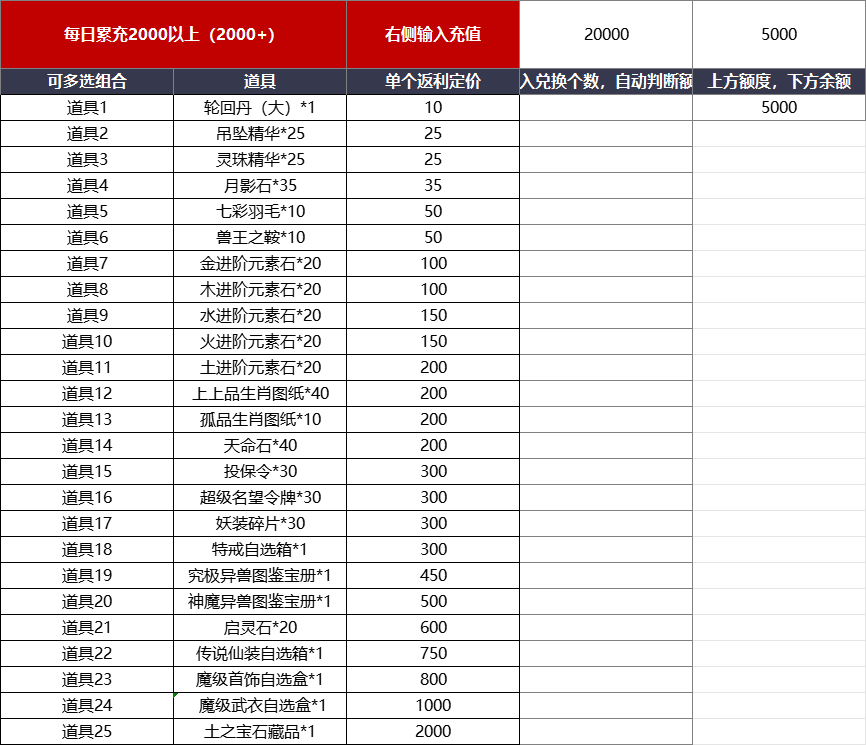 | 每日累充2000以上（2000+） | | 右侧输入充值 | 20000 | 5000 |
|---|---|---|---|---|
| 可多选组合 | 道具 | 单个返利定价 | 入兑换个数，自动判断额 | 上方额度，下方余额 |
| 道具1 | 轮回丹（大）*1 | 10 | | 5000 |
| 道具2 | 吊坠精华*25 | 25 | | |
| 道具3 | 灵珠精华*25 | 25 | | |
| 道具4 | 月影石*35 | 35 | | |
| 道具5 | 七彩羽毛*10 | 50 | | |
| 道具6 | 兽王之鞍*10 | 50 | | |
| 道具7 | 金进阶元素石*20 | 100 | | |
| 道具8 | 木进阶元素石*20 | 100 | | |
| 道具9 | 水进阶元素石*20 | 150 | | |
| 道具10 | 火进阶元素石*20 | 150 | | |
| 道具11 | 土进阶元素石*20 | 200 | | |
| 道具12 | 上上品生肖图纸*40 | 200 | | |
| 道具13 | 孤品生肖图纸*10 | 200 | | |
| 道具14 | 天命石*40 | 200 | | |
| 道具15 | 投保令*30 | 300 | | |
| 道具16 | 超级名望令牌*30 | 300 | | |
| 道具17 | 妖装碎片*30 | 300 | | |
| 道具18 | 特戒自选箱*1 | 300 | | |
| 道具19 | 究极异兽图鉴宝册*1 | 450 | | |
| 道具20 | 神魔异兽图鉴宝册*1 | 500 | | |
| 道具21 | 启灵石*20 | 600 | | |
| 道具22 | 传说仙装自选箱*1 | 750 | | |
| 道具23 | 魔级首饰自选盒*1 | 800 | | |
| 道具24 | 魔级武衣自选盒*1 | 1000 | | |
| 道具25 | 土之宝石藏品*1 | 2000 | | |